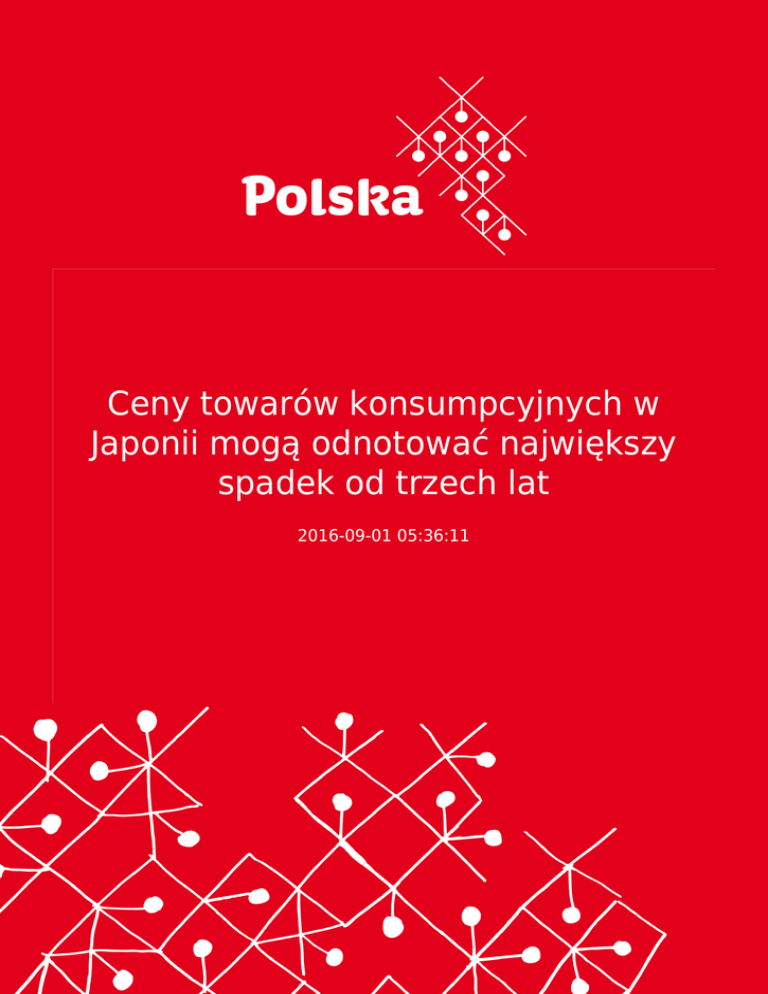 Polska

Ceny towarów konsumpcyjnych w Japonii mogą odnotować największy spadek od trzech lat

2016-09-01 05:36:11